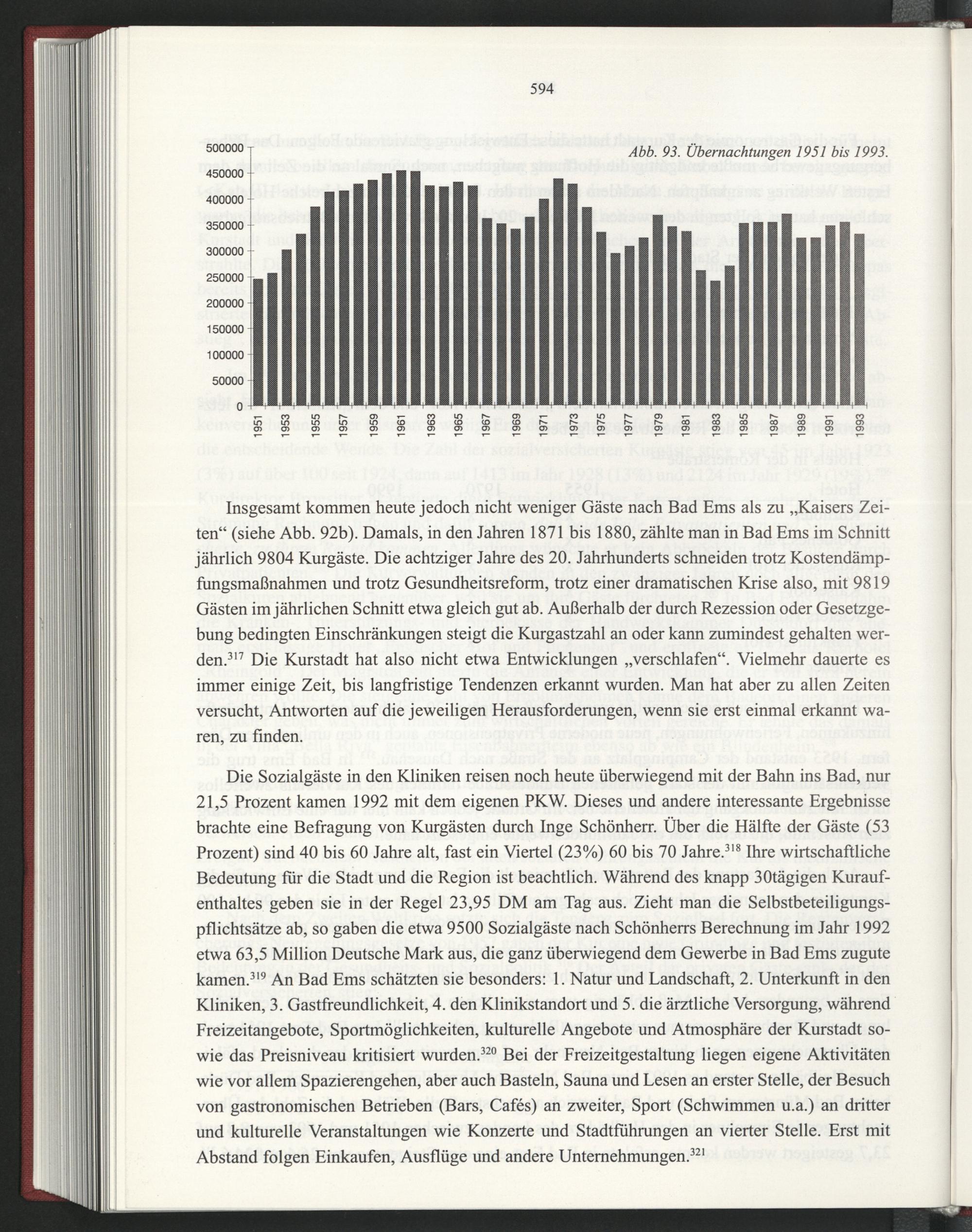 594

Abb. 93. Übernachtungen 1951 bis 1993.

500000
450000
400000
350000
300000
250000
200000
150000
100000
50000
0

1951 1953 1955 1957 1959 1961 1963 1965 1967 1969 1971 1973 1975 1977 1979 1981 1983 1985 1987 1989 1991 1993

Insgesamt kommen heute jedoch nicht weniger Gäste nach Bad Ems als zu „Kaisers Zeiten“ (siehe Abb. 92b). Damals, in den Jahren 1871 bis 1880, zählte man in Bad Ems im Schnitt jährlich 9804 Kurgäste. Die achtziger Jahre des 20. Jahrhunderts schneiden trotz Kostendämpfungsmaßnahmen und trotz Gesundheitsreform, trotz einer dramatischen Krise also, mit 9819 Gästen im jährlichen Schnitt etwa gleich gut ab. Außerhalb der durch Rezession oder Gesetzgebung bedingten Einschränkungen steigt die Kurgastzahl an oder kann zumindest gehalten werden.$^{317}$ Die Kurstadt hat also nicht etwa Entwicklungen „verschlafen“. Vielmehr dauerte es immer einige Zeit, bis langfristige Tendenzen erkannt wurden. Man hat aber zu allen Zeiten versucht, Antworten auf die jeweiligen Herausforderungen, wenn sie erst einmal erkannt waren, zu finden.

Die Sozialgäste in den Kliniken reisen noch heute überwiegend mit der Bahn ins Bad, nur 21,5 Prozent kamen 1992 mit dem eigenen PKW. Dieses und andere interessante Ergebnisse brachte eine Befragung von Kurgästen durch Inge Schönherr. Über die Hälfte der Gäste (53 Prozent) sind 40 bis 60 Jahre alt, fast ein Viertel (23%) 60 bis 70 Jahre.$^{318}$ Ihre wirtschaftliche Bedeutung für die Stadt und die Region ist beachtlich. Während des knapp 30tägigen Kuraufenthaltes geben sie in der Regel 23,95 DM am Tag aus. Zieht man die Selbstbeteiligungspflichtsätze ab, so gaben die etwa 9500 Sozialgäste nach Schönherrs Berechnung im Jahr 1992 etwa 63,5 Million Deutsche Mark aus, die ganz überwiegend dem Gewerbe in Bad Ems zugute kamen.$^{319}$ An Bad Ems schätzten sie besonders: 1. Natur und Landschaft, 2. Unterkunft in den Kliniken, 3. Gastfreundlichkeit, 4. den Klinikstandort und 5. die ärztliche Versorgung, während Freizeitangebote, Sportmöglichkeiten, kulturelle Angebote und Atmosphäre der Kurstadt sowie das Preisniveau kritisiert wurden.$^{320}$ Bei der Freizeitgestaltung liegen eigene Aktivitäten wie vor allem Spazierengehen, aber auch Basteln, Sauna und Lesen an erster Stelle, der Besuch von gastronomischen Betrieben (Bars, Cafés) an zweiter, Sport (Schwimmen u.a.) an dritter und kulturelle Veranstaltungen wie Konzerte und Stadtführungen an vierter Stelle. Erst mit Abstand folgen Einkaufen, Ausflüge und andere Unternehmungen.$^{321}$